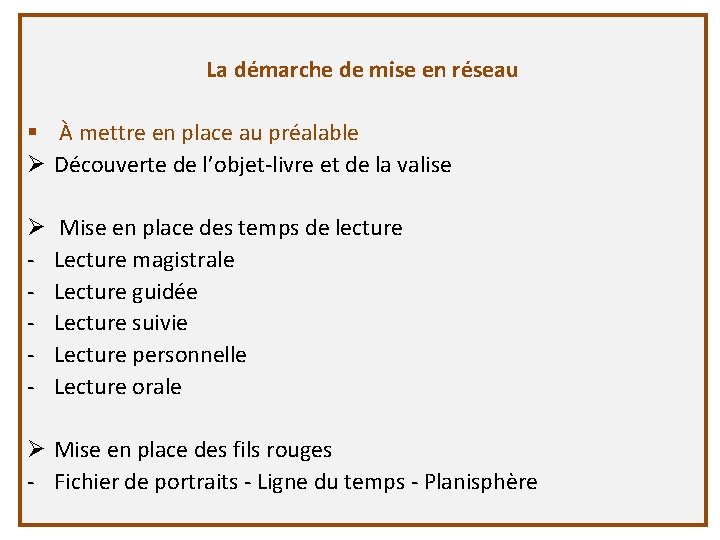 La démarche de mise en réseau

• À mettre en place au préalable

➢ Découverte de l'objet-livre et de la valise

➢ Mise en place des temps de lecture
- Lecture magistrale
- Lecture guidée
- Lecture suivie
- Lecture personnelle
- Lecture orale

➢ Mise en place des fils rouges
- Fichier de portraits - Ligne du temps - Planisphère